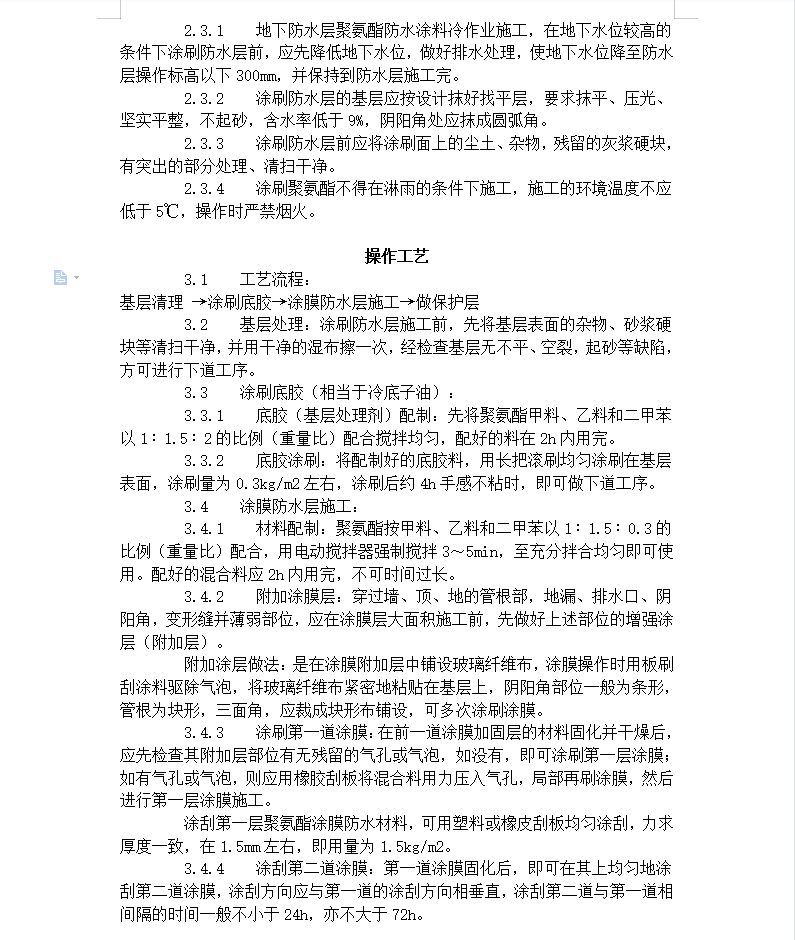 2.3.1　　地下防水层聚氨酯防水涂料冷作业施工，在地下水位较高的条件下涂刷防水层前，应先降低地下水位，做好排水处理，使地下水位降至防水层操作标高以下 300mm，并保持到防水层施工完。

2.3.2　　涂刷防水层的基层应按设计抹好找平层，要求抹平、压光、坚实平整，不起砂，含水率低于 9%，阴阳角处应抹成圆弧角。

2.3.3　　涂刷防水层前应将涂刷面上的尘土、杂物，残留的灰浆硬块，有突出的部分处理、清扫干净。

2.3.4　　涂刷聚氨酯不得在淋雨的条件下施工，施工的环境温度不应低于 5℃，操作时严禁烟火。

操作工艺

3.1　　工艺流程：

基层清理 →涂刷底胶→涂膜防水层施工→做保护层

3.2　　基层处理：涂刷防水层施工前，先将基层表面的杂物、砂浆硬块等清扫干净，并用干净的湿布擦一次，经检查基层无不平、空裂，起砂等缺陷，方可进行下道工序。

3.3　　涂刷底胶（相当于冷底子油）：

3.3.1　　底胶（基层处理剂）配制：先将聚氨酯甲料、乙料和二甲苯以 1：1.5：2 的比例（重量比）配合搅拌均匀，配好的料在 2h 内用完。

3.3.2　　底胶涂刷：将配制好的底胶料，用长把滚刷均匀涂刷在基层表面，涂刷量为 0.3kg/m2 左右，涂刷后约 4h 手感不粘时，即可做下道工序。

3.4　　涂膜防水层施工：

3.4.1　　材料配制：聚氨酯按甲料、乙料和二甲苯以 1：1.5：0.3 的比例（重量比）配合，用电动搅拌器强制搅拌 3～5min，至充分拌合均匀即可使用。配好的混合料应 2h 内用完，不可时间过长。

3.4.2　　附加涂膜层：穿过墙、顶、地的管根部，地漏、排水口、阴阳角，变形缝并薄弱部位，应在涂膜层大面积施工前，先做好上述部位的增强涂层（附加层）。

附加涂层做法：是在涂膜附加层中铺设玻璃纤维布，涂膜操作时用板刷刮涂料驱除气泡，将玻璃纤维布紧密地粘贴在基层上，阴阳角部位一般为条形，管根为块形，三面角，应裁成块形布铺设，可多次涂刷涂膜。

3.4.3　　涂刷第一道涂膜：在前一道涂膜加固层的材料固化并干燥后，应先检查其附加层部位有无残留的气孔或气泡，如没有，即可涂刷第一层涂膜；如有气孔或气泡，则应用橡胶刮板将混合料用力压入气孔，局部再刷涂膜，然后进行第一层涂膜施工。

涂刮第一层聚氨酯涂膜防水材料，可用塑料或橡皮刮板均匀涂刮，力求厚度一致，在 1.5mm 左右，即用量为 1.5kg/m2。

3.4.4　　涂刮第二道涂膜：第一道涂膜固化后，即可在其上均匀地涂刮第二道涂膜，涂刮方向应与第一道的涂刮方向相垂直，涂刮第二道与第一道相间隔的时间一般不小于 24h，亦不大于 72h。